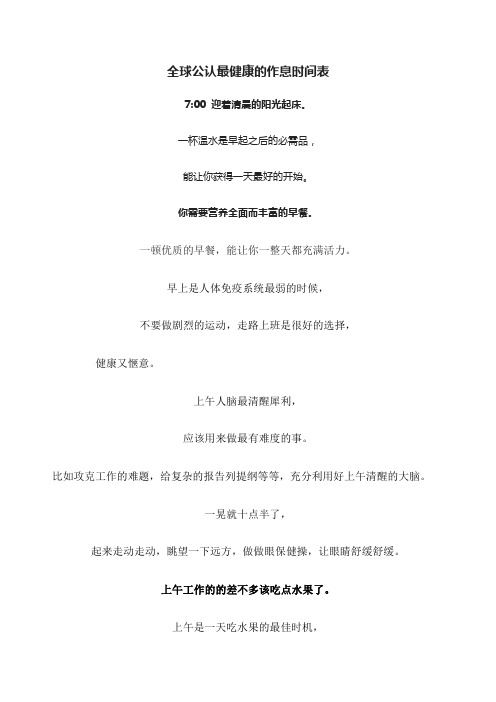 全球公认最健康的作息时间表

7:00 迎着清晨的阳光起床。

一杯温水是早起之后的必需品，

能让你获得一天最好的开始。

你需要营养全面而丰富的早餐。

一顿优质的早餐，能让你一整天都充满活力。

早上是人体免疫系统最弱的时候，

不要做剧烈的运动，走路上班是很好的选择，

健康又惬意。

上午人脑最清醒犀利，

应该用来做最有难度的事。

比如攻克工作的难题，给复杂的报告列提纲等等，充分利用好上午清醒的大脑。

一晃就十点半了，

起来走动走动，眺望一下远方，做做眼保健操，让眼睛舒缓舒缓。

上午工作的的差不多该吃点水果了。

上午是一天吃水果的最佳时机，